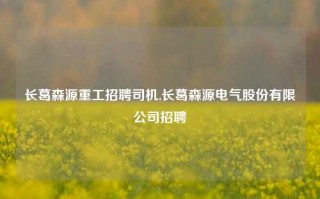 长葛森源重工招聘司机,长葛森源电气股份有限公司招聘